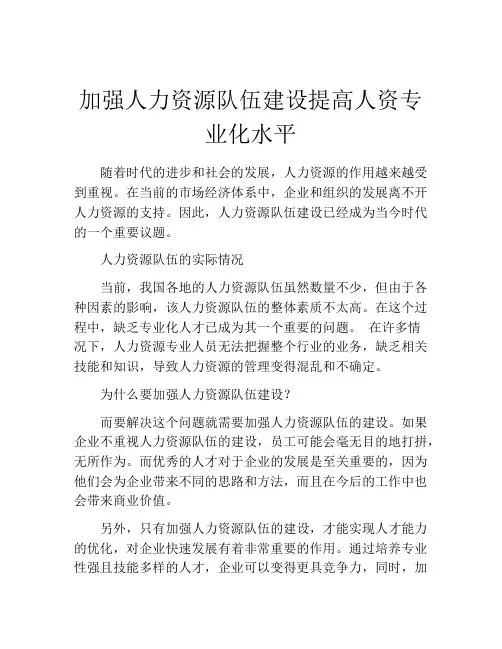 加强人力资源队伍建设提高人资专业化水平

随着时代的进步和社会的发展，人力资源的作用越来越受到重视。在当前的市场经济体系中，企业和组织的发展离不开人力资源的支持。因此，人力资源队伍建设已经成为当今时代的一个重要议题。

人力资源队伍的实际情况

当前，我国各地的人力资源队伍虽然数量不少，但由于各种因素的影响，该人力资源队伍的整体素质不太高。在这个过程中，缺乏专业化人才已成为其一个重要的问题。 在许多情况下，人力资源专业人员无法把握整个行业的业务，缺乏相关技能和知识，导致人力资源的管理变得混乱和不确定。

为什么要加强人力资源队伍建设？

而要解决这个问题就需要加强人力资源队伍的建设。如果企业不重视人力资源队伍的建设，员工可能会毫无目的地打拼，无所作为。而优秀的人才对于企业的发展是至关重要的，因为他们会为企业带来不同的思路和方法，而且在今后的工作中也会带来商业价值。

另外，只有加强人力资源队伍的建设，才能实现人才能力的优化，对企业快速发展有着非常重要的作用。通过培养专业性强且技能多样的人才，企业可以变得更具竞争力，同时，加